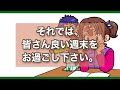 それでは、
皆さん良い週末を
お過ごし下さい。